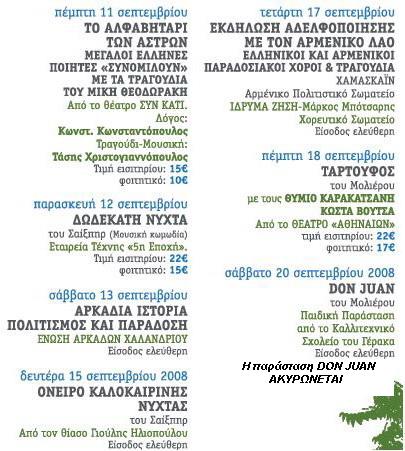 πέμπτη 11 σεπτεμβρίου
ΤΟ ΑΛΦΑΒΗΤΑΡΙ ΤΩΝ ΑΣΤΡΩΝ
ΜΕΓΑΛΟΙ ΕΛΛΗΝΕΣ ΠΟΙΗΤΕΣ «ΣΥΝΟΜΙΛΟΥΝ» ΜΕ ΤΑ ΤΡΑΓΟΥΔΙΑ ΤΟΥ ΜΙΚΗ ΘΕΟΔΩΡΑΚΗ
Από το θέατρο ΣΥΝ ΚΑΤΙ.
Λόγος:
Κωνστ. Κωνσταντόπουλος
Τραγούδι-Μουσική:
Τάσης Χριστογιαννόπουλος
Τιμή εισιτηρίου: 15€
φοιτητικό: 10€

παρασκευή 12 σεπτεμβρίου
ΔΩΔΕΚΑΤΗ ΝΥΧΤΑ
του Σαίξπηρ (Μουσική κωμωδία)
Εταιρεία Τέχνης «5η Εποχή».
Τιμή εισιτηρίου: 22€
φοιτητικό: 15€

σάββατο 13 σεπτεμβρίου
ΑΡΚΑΔΙΑ ΙΣΤΟΡΙΑ ΠΟΛΙΤΙΣΜΟΣ ΚΑΙ ΠΑΡΑΔΟΣΗ
ΕΝΩΣΗ ΑΡΚΑΔΩΝ ΧΑΛΑΝΔΡΙΟΥ
Είσοδος ελεύθερη

δευτέρα 15 σεπτεμβρίου 2008
ΟΝΕΙΡΟ ΚΑΛΟΚΑΙΡΙΝΗΣ ΝΥΧΤΑΣ
του Σαίξπηρ
Από τον θίασο Γιούλης Ηλιοπούλου
Είσοδος ελεύθερη

τετάρτη 17 σεπτεμβρίου
ΕΚΔΗΛΩΣΗ ΑΔΕΛΦΟΠΟΙΗΣΗΣ ΜΕ ΤΟΝ ΑΡΜΕΝΙΚΟ ΛΑΟ
ΕΛΛΗΝΙΚΟΙ ΚΑΙ ΑΡΜΕΝΙΚΟΙ ΠΑΡΑΔΟΣΙΑΚΟΙ ΧΟΡΟΙ & ΤΡΑΓΟΥΔΙΑ
ΧΑΜΑΣΚΑΪΝ
Αρμένικο Πολιτιστικό Σωματείο
ΙΔΡΥΜΑ ΖΗΣΗ-Μάρκος Μπότσαρης
Χορευτικό Σωματείο
Είσοδος ελεύθερη

πέμπτη 18 σεπτεμβρίου
ΤΑΡΤΟΥΦΟΣ
του Μολιέρου
με τους ΘΥΜΙΟ ΚΑΡΑΚΑΤΣΑΝΗ ΚΩΣΤΑ ΒΟΥΤΣΑ
Από το ΘΕΑΤΡΟ «ΑΘΗΝΑΙΩΝ»
τιμή εισιτηρίου: 22€
φοιτητικό: 17€

σάββατο 20 σεπτεμβρίου 2008
DON JUAN
του Μολιέρου
Παιδική Παράσταση από το Καλλιτεχνικό Σχολείο του Γέρακα
Είσοδος ελεύθερη

Η παράσταση DON JUAN ΑΚΥΡΩΝΕΤΑΙ